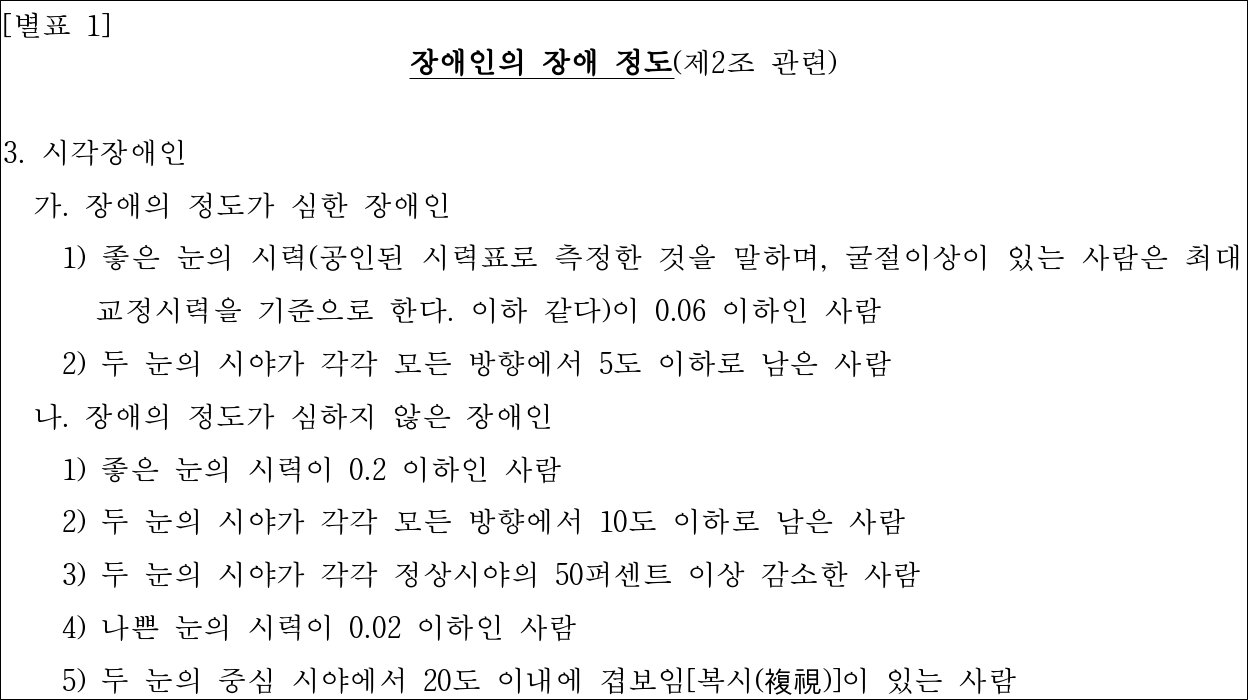 [별표 1]

장애인의 장애 정도(제2조 관련)

3. 시각장애인

가. 장애의 정도가 심한 장애인

1) 좋은 눈의 시력(공인된 시력표로 측정한 것을 말하며, 굴절이상이 있는 사람은 최대 교정시력을 기준으로 한다. 이하 같다)이 0.06 이하인 사람

2) 두 눈의 시야가 각각 모든 방향에서 5도 이하로 남은 사람

나. 장애의 정도가 심하지 않은 장애인

1) 좋은 눈의 시력이 0.2 이하인 사람

2) 두 눈의 시야가 각각 모든 방향에서 10도 이하로 남은 사람

3) 두 눈의 시야가 각각 정상시야의 50퍼센트 이상 감소한 사람

4) 나쁜 눈의 시력이 0.02 이하인 사람

5) 두 눈의 중심 시야에서 20도 이내에 겹보임[복시(複視)]이 있는 사람